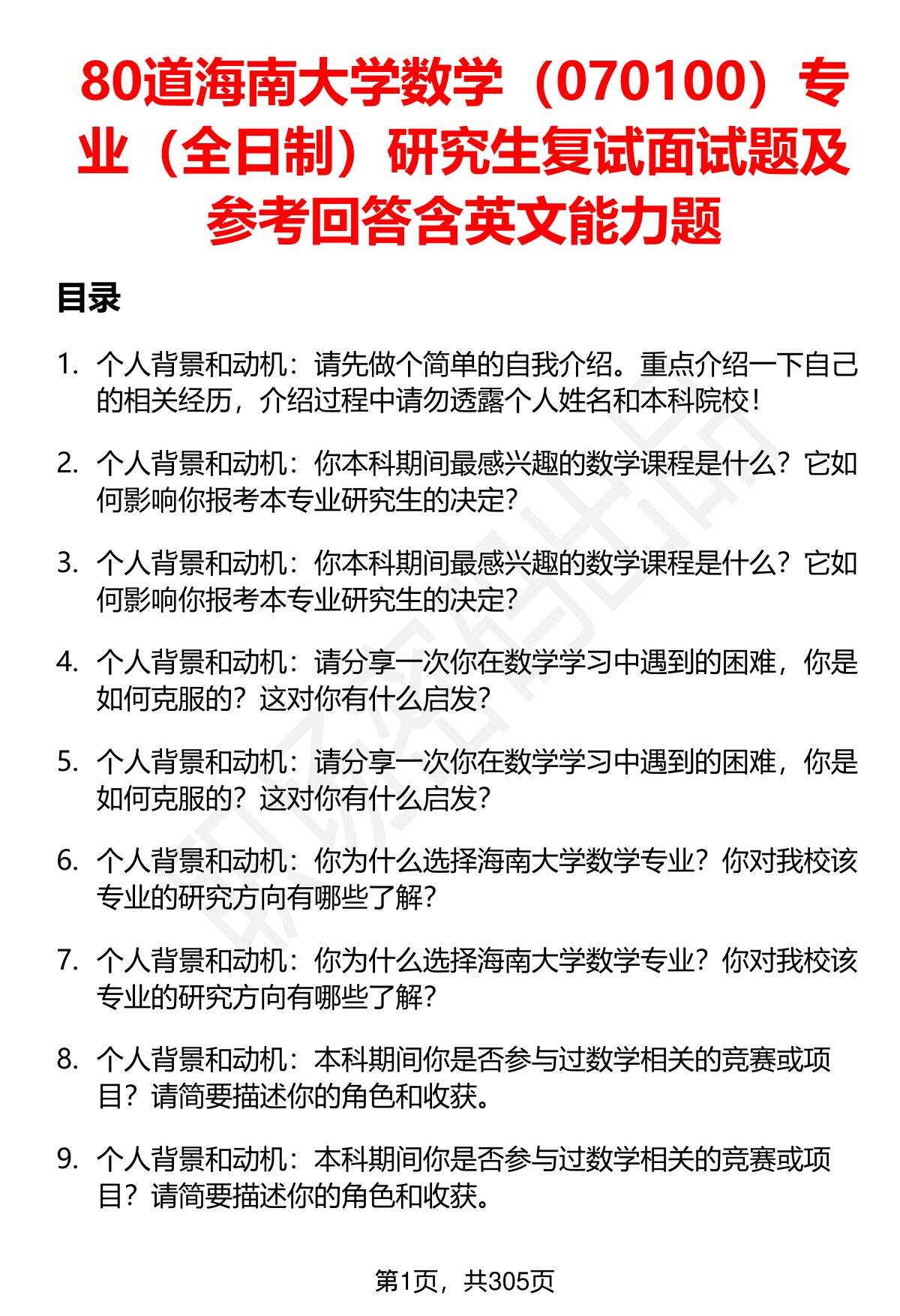 80道海南大学数学（070100）专业（全日制）研究生复试面试题及参考回答含英文能力题

目录

1. 个人背景和动机：请先做个简单的自我介绍。重点介绍一下自己的相关经历，介绍过程中请勿透露个人姓名和本科院校！

2. 个人背景和动机：你本科期间最感兴趣的数学课程是什么？它如何影响你报考本专业研究生的决定？

3. 个人背景和动机：你本科期间最感兴趣的数学课程是什么？它如何影响你报考本专业研究生的决定？

4. 个人背景和动机：请分享一次你在数学学习中遇到的困难，你是如何克服的？这对你有什么启发？

5. 个人背景和动机：请分享一次你在数学学习中遇到的困难，你是如何克服的？这对你有什么启发？

6. 个人背景和动机：你为什么选择海南大学数学专业？你对我校该专业的研究方向有哪些了解？

7. 个人背景和动机：你为什么选择海南大学数学专业？你对我校该专业的研究方向有哪些了解？

8. 个人背景和动机：本科期间你是否参与过数学相关的竞赛或项目？请简要描述你的角色和收获。

9. 个人背景和动机：本科期间你是否参与过数学相关的竞赛或项目？请简要描述你的角色和收获。

第1页，共305页